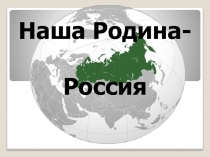 Наша Родина-

Россия